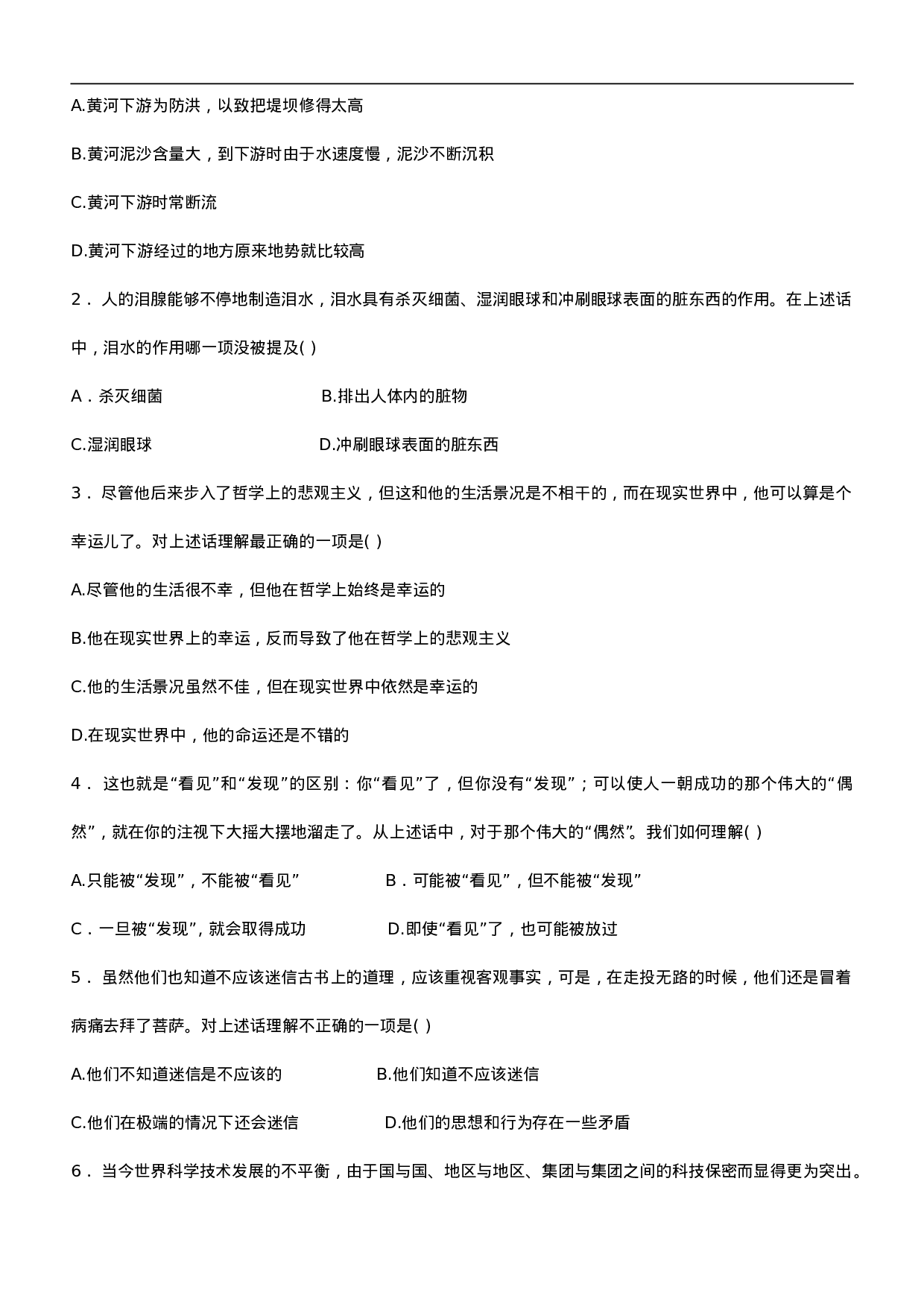 A.黄河下游为防洪，以致把堤坝修得太高

B.黄河泥沙含量大，到下游时由于水速度慢，泥沙不断沉积

C.黄河下游时常断流

D.黄河下游经过的地方原来地势就比较高

2． 人的泪腺能够不停地制造泪水，泪水具有杀灭细菌、湿润眼球和冲刷眼球表面的脏东西的作用。在上述话中，泪水的作用哪一项没被提及( )

A．杀灭细菌 B.排出人体内的脏物

C.湿润眼球 D.冲刷眼球表面的脏东西

3． 尽管他后来步入了哲学上的悲观主义，但这和他的生活景况是不相干的，而在现实世界中，他可以算是个幸运儿了。对上述话理解最正确的一项是( )

A.尽管他的生活很不幸，但他在哲学上始终是幸运的

B.他在现实世界上的幸运，反而导致了他在哲学上的悲观主义

C.他的生活景况虽然不佳，但在现实世界中依然是幸运的

D.在现实世界中，他的命运还是不错的

4． 这也就是“看见”和“发现”的区别：你“看见”了，但你没有“发现”；可以使人一朝成功的那个伟大的“偶然”，就在你的注视下大摇大摆地溜走了。从上述话中，对于那个伟大的“偶然”。我们如何理解( )

A.只能被“发现”，不能被“看见” B．可能被“看见”，但不能被“发现”

C．一旦被“发现”，就会取得成功 D.即使“看见”了，也可能被放过

5． 虽然他们也知道不应该迷信古书上的道理，应该重视客观事实，可是，在走投无路的时候，他们还是冒着病痛去拜了菩萨。对上述话理解不正确的一项是( )

A.他们不知道迷信是不应该的 B.他们知道不应该迷信

C.他们在极端的情况下还会迷信 D.他们的思想和行为存在一些矛盾

6． 当今世界科学技术发展的不平衡，由于国与国、地区与地区、集团与集团之间的科技保密而显得更为突出。